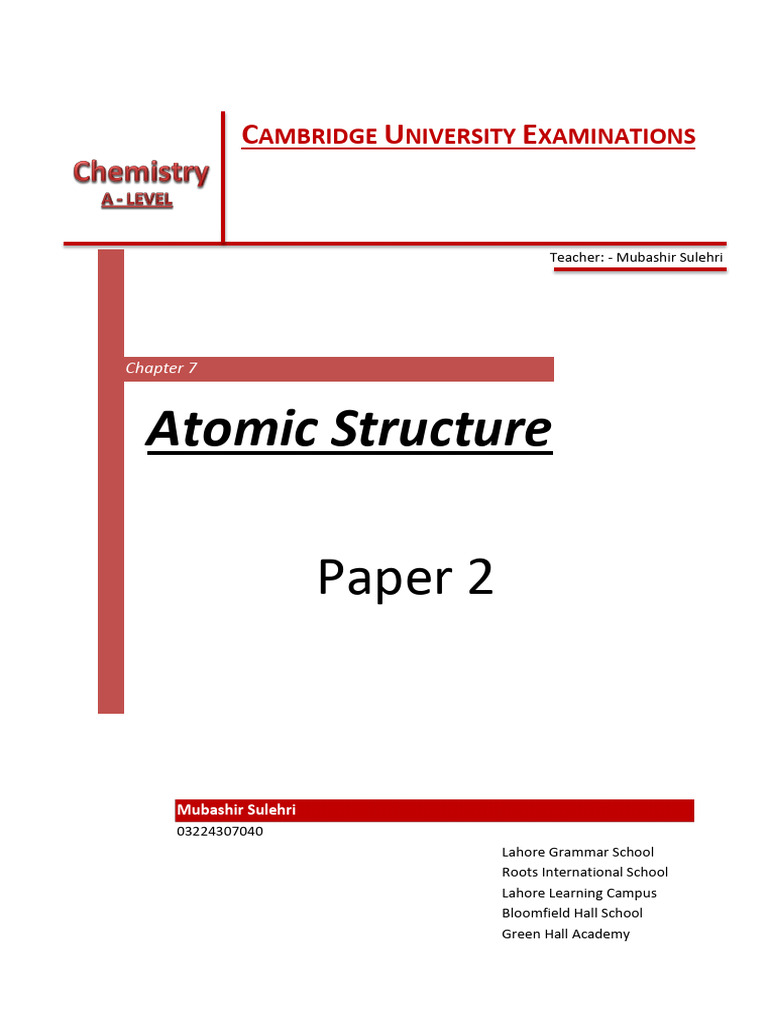 Chemistry
A - LEVEL

CAMBRIDGE UNIVERSITY EXAMINATIONS

Teacher: - Mubashir Sulehri

Chapter 7

Atomic Structure

Paper 2

Mubashir Sulehri
03224307040

Lahore Grammar School
Roots International School
Lahore Learning Campus
Bloomfield Hall School
Green Hall Academy